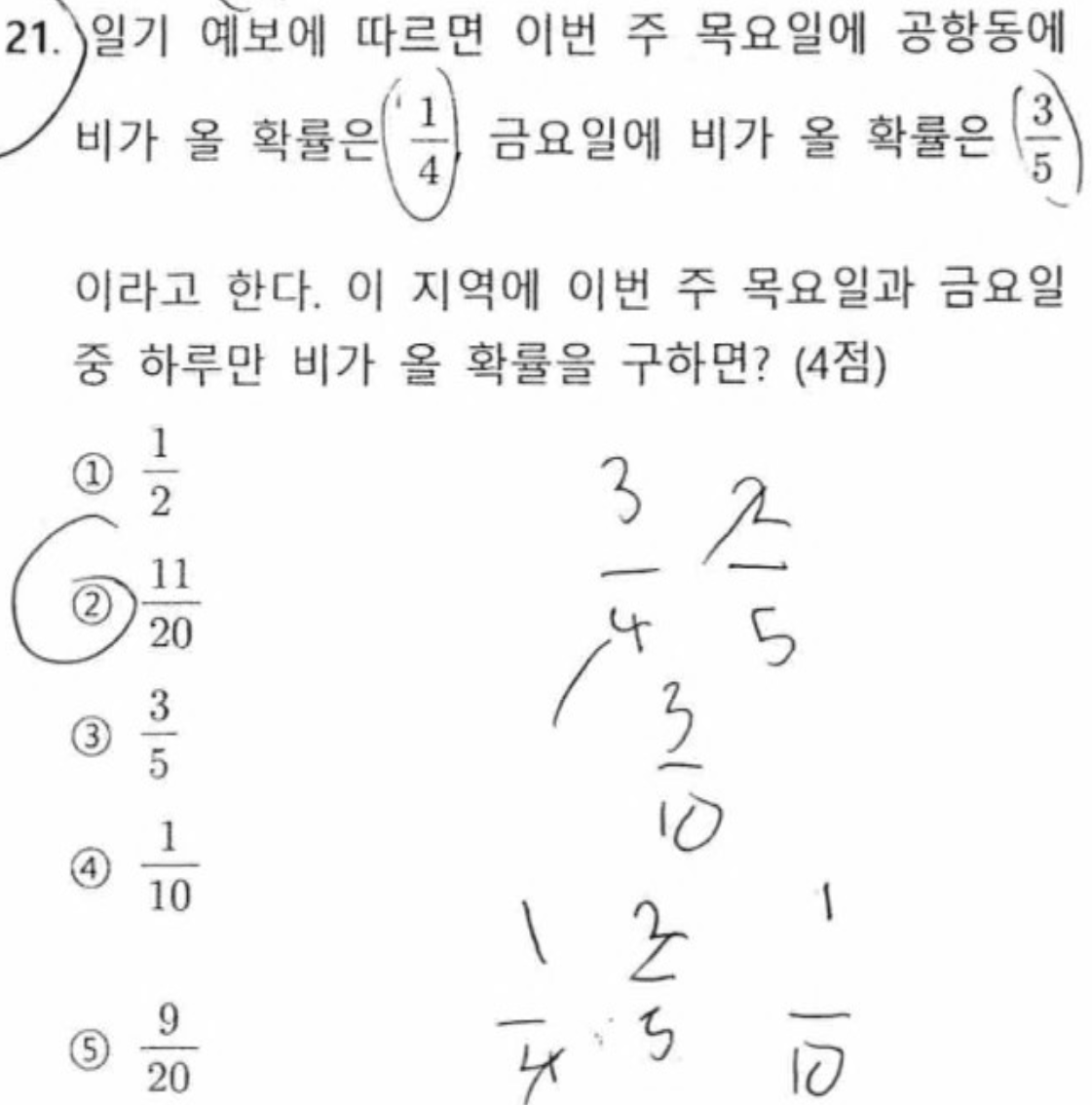 21. 일기 예보에 따르면 이번 주 목요일에 공항동에 비가 올 확률은 $\frac{1}{4}$, 금요일에 비가 올 확률은 $\frac{3}{5}$ 이라고 한다. 이 지역에 이번 주 목요일과 금요일 중 하루만 비가 올 확률을 구하면? (4점)

① $\frac{1}{2}$

② $\frac{11}{20}$

③ $\frac{3}{5}$

④ $\frac{1}{10}$

⑤ $\frac{9}{20}$

$\frac{3}{4}$ $\frac{2}{5}$

$\frac{3}{10}$

$\frac{1}{4}$ $\frac{2}{5}$ $\frac{1}{10}$